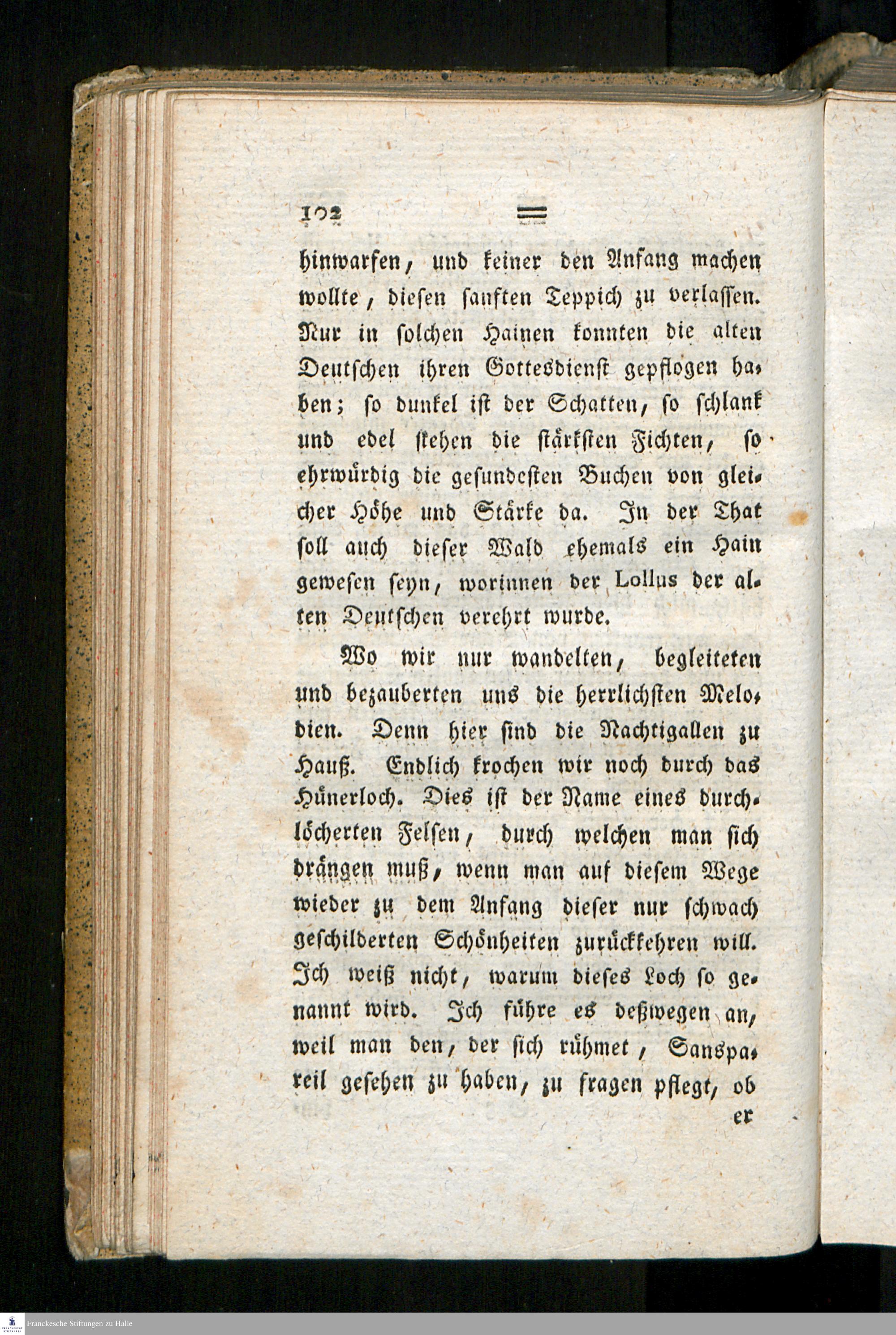 102 =

hinwarfen, und keiner den Anfang machen wollte, diesen sanften Teppich zu verlassen. Nur in solchen Hainen konnten die alten Deutschen ihren Gottesdienst gepflogen haben; so dunkel ist der Schatten, so schlank und edel stehen die stärksten Fichten, so ehrwürdig die gesundesten Buchen von gleicher Höhe und Stärke da. In der That soll auch dieser Wald ehemals ein Hain gewesen seyn, worinnen der Lollus der alten Deutschen verehrt wurde.

Wo wir nur wandelten, begleiteten und bezauberten uns die herrlichsten Melodien. Denn hier sind die Nachtigallen zu Hauß. Endlich krochen wir noch durch das Hünerloch. Dies ist der Name eines durchlöcherten Felsen, durch welchen man sich drängen muß, wenn man auf diesem Wege wieder zu dem Anfang dieser nur schwach geschilderten Schönheiten zurückkehren will. Ich weiß nicht, warum dieses Loch so genannt wird. Ich führe es deßwegen an, weil man den, der sich rühmet, Sanspareil gesehen zu haben, zu fragen pflegt, ob

er

Franckesche Stiftungen zu Halle